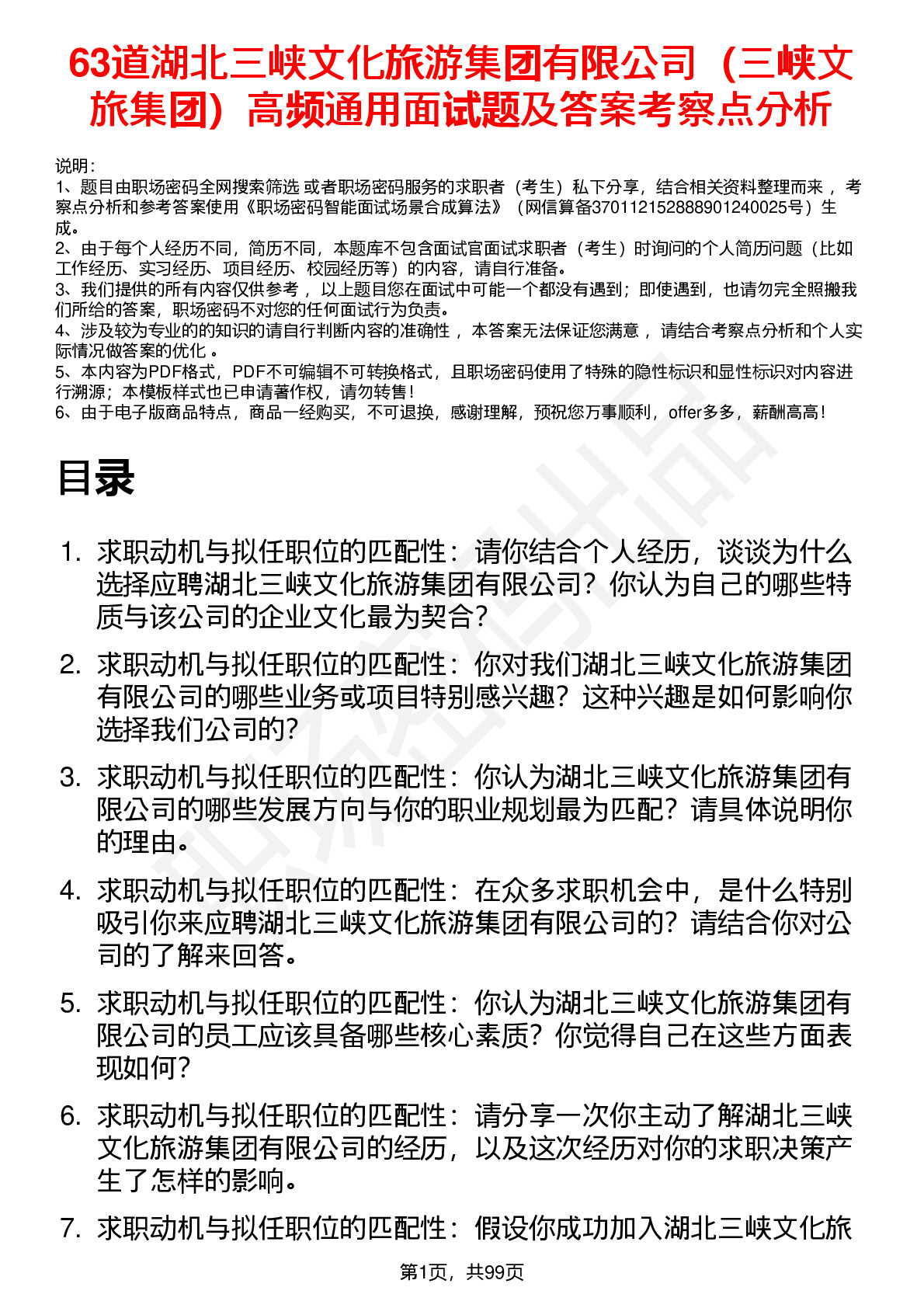 63道湖北三峡文化旅游集团有限公司（三峡文旅集团）高频通用面试题及答案考察点分析

说明：
1、题目由职场密码全网搜索筛选 或者职场密码服务的求职者（考生）私下分享，结合相关资料整理而来， 考察点分析和参考答案使用《职场密码智能面试场景合成算法》（网信算备370112152888901240025号）生成。
2、由于每个人经历不同，简历不同，本题库不包含面试官面试求职者（考生）时询问的个人简历问题（比如工作经历、实习经历、项目经历、校园经历等）的内容，请自行准备。
3、我们提供的所有内容仅供参考， 以上题目您在面试中可能一个都没有遇到；即使遇到，也请勿完全照搬我们所给的答案，职场密码不对您的任何面试行为负责。
4、涉及较为专业的的知识的请自行判断内容的准确性， 本答案无法保证您满意， 请结合考察点分析和个人实际情况做答案的优化 。
5、本内容为PDF格式，PDF不可编辑不可转换格式，且职场密码使用了特殊的隐性标识和显性标识对内容进行溯源；本模板样式也已申请著作权，请勿转售！
6、由于电子版商品特点，商品一经购买，不可退换，感谢理解，预祝您万事顺利，offer多多，薪酬高高！

目录

1. 求职动机与拟任职位的匹配性：请你结合个人经历，谈谈为什么选择应聘湖北三峡文化旅游集团有限公司？你认为自己的哪些特质与该公司的企业文化最为契合？
2. 求职动机与拟任职位的匹配性：你对我们湖北三峡文化旅游集团有限公司的哪些业务或项目特别感兴趣？这种兴趣是如何影响你选择我们公司的？
3. 求职动机与拟任职位的匹配性：你认为湖北三峡文化旅游集团有限公司的哪些发展方向与你的职业规划最为匹配？请具体说明你的理由。
4. 求职动机与拟任职位的匹配性：在众多求职机会中，是什么特别吸引你来应聘湖北三峡文化旅游集团有限公司的？请结合你对公司的了解来回答。
5. 求职动机与拟任职位的匹配性：你认为湖北三峡文化旅游集团有限公司的员工应该具备哪些核心素质？你觉得自己在这些方面表现如何？
6. 求职动机与拟任职位的匹配性：请分享一次你主动了解湖北三峡文化旅游集团有限公司的经历，以及这次经历对你的求职决策产生了怎样的影响。
7. 求职动机与拟任职位的匹配性：假设你成功加入湖北三峡文化旅

第1页，共99页